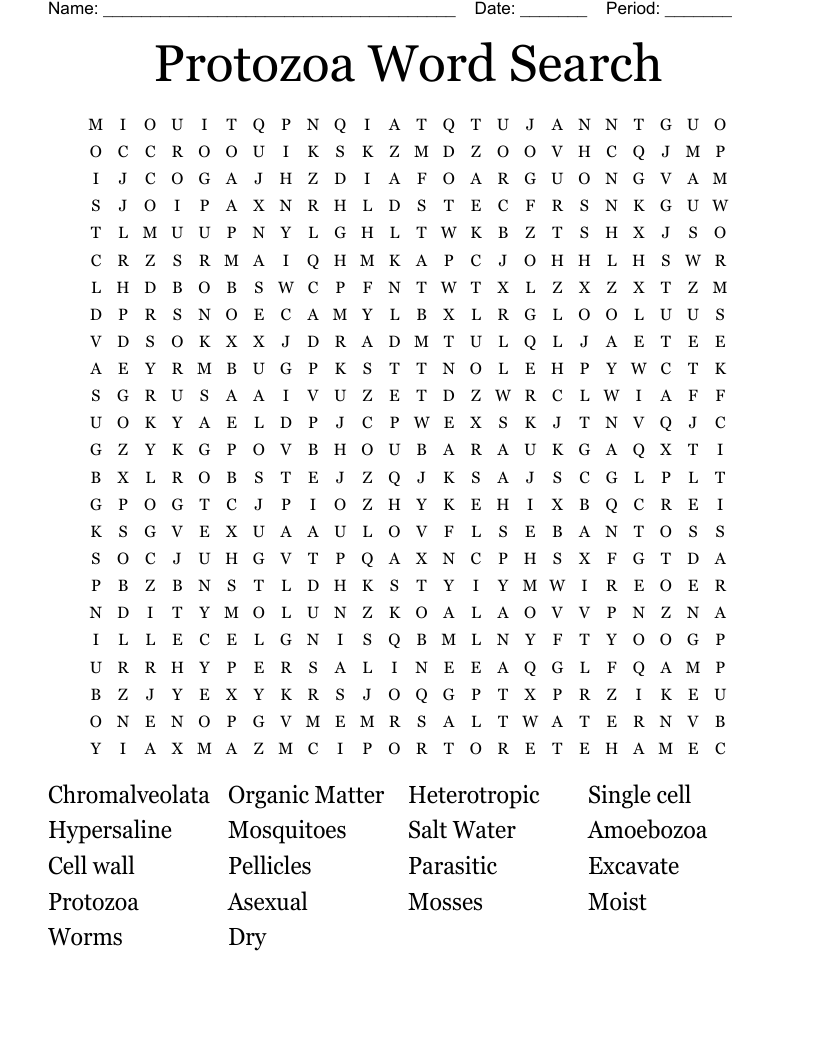 Name: ____ Date: ____ Period: ____

Protozoa Word Search

M I O U I T Q P N Q I A T Q T U J A N N T G U O
O C C R O O U I K S K Z M D Z O O V H C Q J M P
I J C O G A J H Z D I A F O A R G U O N G V A M
S J O I P A X N R H L D S T E C F R S N K G U W
T L M U U P N Y L G H L T W K B Z T S H X J S O
C R Z S R M A I Q H M K A P C J O H H L H S W R
L H D B O B S W C P F N T W T X L Z X Z X T Z M
D P R S N O E C A M Y L B X L R G L O O L U U S
V D S O K X X J D R A D M T U L Q L J A E T E E
A E Y R M B U G P K S T T N O L E H P Y W C T K
S G R U S A A I V U Z E T D Z W R C L W I A F F
U O K Y A E L D P J C P W E X S K J T N V Q J C
G Z Y K G P O V B H O U B A R A U K G A Q X T I
B X L R O B S T E J Z Q J K S A J S C G L P L T
G P O G T C J P I O Z H Y K E H I X B Q C R E I
K S G V E X U A A U L O V F L S E B A N T O S S
S O C J U H G V T P Q A X N C P H S X F G T D A
P B Z B N S T L D H K S T Y I Y M W I R E O E R
N D I T Y M O L U N Z K O A L A O V V P N Z N A
I L L E C E L G N I S Q B M L N Y F T Y O O G P
U R R H Y P E R S A L I N E E A Q G L F Q A M P
B Z J Y E X Y K R S J O Q G P T X P R Z I K E U
O N E N O P G V M E M R S A L T W A T E R N V B
Y I A X M A Z M C I P O R T O R E T E H A M E C

Chromalveolata
Hypersaline
Cell wall
Protozoa
Worms

Organic Matter
Mosquitoes
Pellicles
Asexual
Dry

Heterotropic
Salt Water
Parasitic
Mosses

Single cell
Amoebozoa
Excavate
Moist